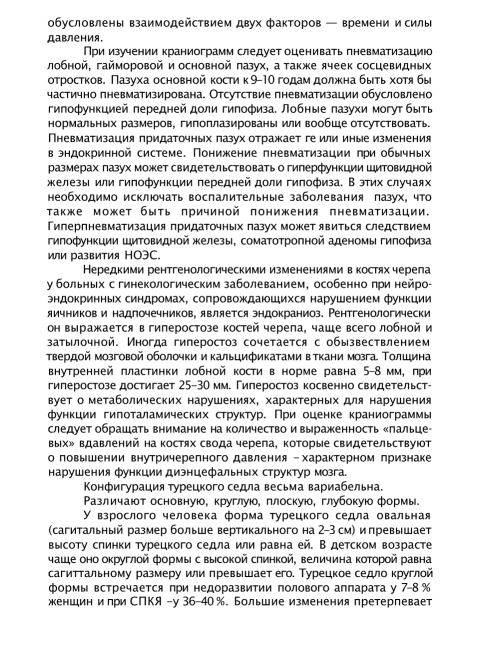 обусловлены взаимодействием двух факторов — времени и силы давления.

При изучении краниограмм следует оценивать пневматизацию лобной, гайморовой и основной пазух, а также ячеек сосцевидных отростков. Пазуха основной кости к 9–10 годам должна быть хотя бы частично пневматизирована. Отсутствие пневматизации обусловлено гипофункцией передней доли гипофиза. Лобные пазухи могут быть нормальных размеров, гипоплазированы или вообще отсутствовать. Пневматизация придаточных пазух отражает ге или иные изменения в эндокринной системе. Понижение пневматизации при обычных размерах пазух может свидетельствовать о гиперфункции щитовидной железы или гипофункции передней доли гипофиза. В этих случаях необходимо исключать воспалительные заболевания пазух, что также может быть причиной понижения пневматизации. Гиперпневматизация придаточных пазух может явиться следствием гипофункции щитовидной железы, соматотропной аденомы гипофиза или развития НОЭС.

Нередкими рентгенологическими изменениями в костях черепа у больных с гинекологическим заболеванием, особенно при нейроэндокринных синдромах, сопровождающихся нарушением функции яичников и надпочечников, является эндокраниоз. Рентгенологически он выражается в гиперостозе костей черепа, чаще всего лобной и затылочной. Иногда гиперостоз сочетается с обызвествлением твердой мозговой оболочки и кальцификатами в ткани мозга. Толщина внутренней пластинки лобной кости в норме равна 5–8 мм, при гиперостозе достигает 25–30 мм. Гиперостоз косвенно свидетельствует о метаболических нарушениях, характерных для нарушения функции гипоталамических структур. При оценке краниограммы следует обращать внимание на количество и выраженность «пальцевых» вдавлений на костях свода черепа, которые свидетельствуют о повышении внутричерепного давления – характерном признаке нарушения функции диэнцефальных структур мозга.

Конфигурация турецкого седла весьма вариабельна.

Различают основную, круглую, плоскую, глубокую формы.

У взрослого человека форма турецкого седла овальная (сагитальный размер больше вертикального на 2–3 см) и превышает высоту спинки турецкого седла или равна ей. В детском возрасте чаще оно округлой формы с высокой спинкой, величина которой равна сагиттальному размеру или превышает его. Турецкое седло круглой формы встречается при недоразвитии полового аппарата у 7–8 % женщин и при СПКЯ –у 36–40 %. Большие изменения претерпевает